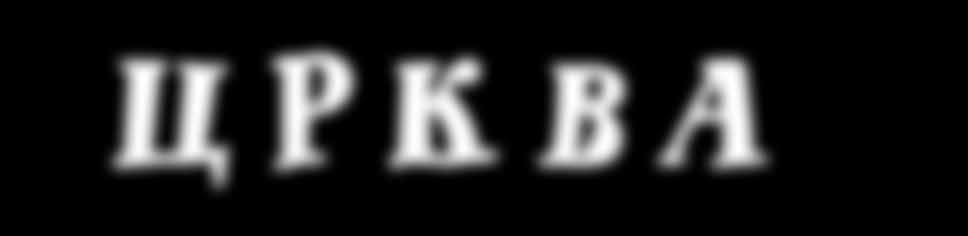 ЦРКВА